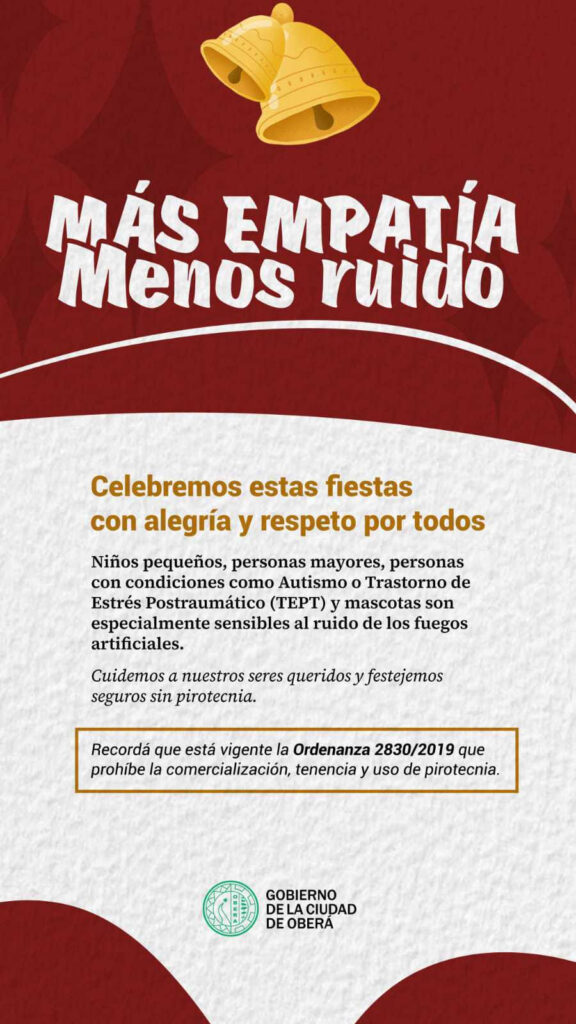 MÁS EMPATÍA
Menos ruido

Celebremos estas fiestas con alegría y respeto por todos

Niños pequeños, personas mayores, personas con condiciones como Autismo o Trastorno de Estrés Postraumático (TEPT) y mascotas son especialmente sensibles al ruido de los fuegos artificiales.

Cuidemos a nuestros seres queridos y festejemos seguros sin pirotecnia.

Recordá que está vigente la Ordenanza 2830/2019 que prohíbe la comercialización, tenencia y uso de pirotecnia.

GOBIERNO DE LA CIUDAD DE OBERÁ